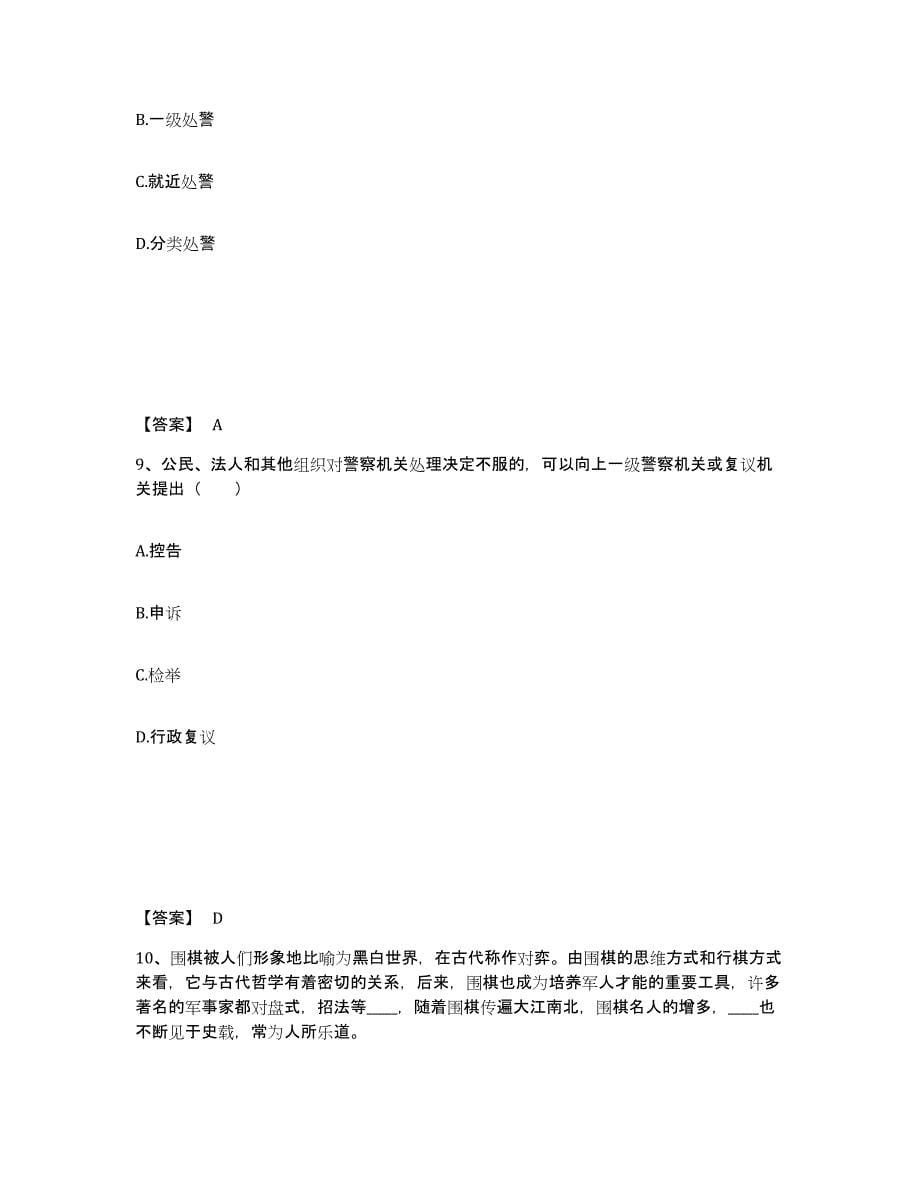 B.一级处警

C.就近处警

D.分类处警

【答案】 A

9、公民、法人和其他组织对警察机关处理决定不服的，可以向上一级警察机关或复议机关提出（　　）

A.控告

B.申诉

C.检举

D.行政复议

【答案】 D

10、围棋被人们形象地比喻为黑白世界，在古代称作对弈。由围棋的思维方式和行棋方式来看，它与古代哲学有着密切的关系，后来，围棋也成为培养军人才能的重要工具，许多著名的军事家都对盘式，招法等____，随着围棋传遍大江南北，围棋名人的增多，____也不断见于史载，常为人所乐道。